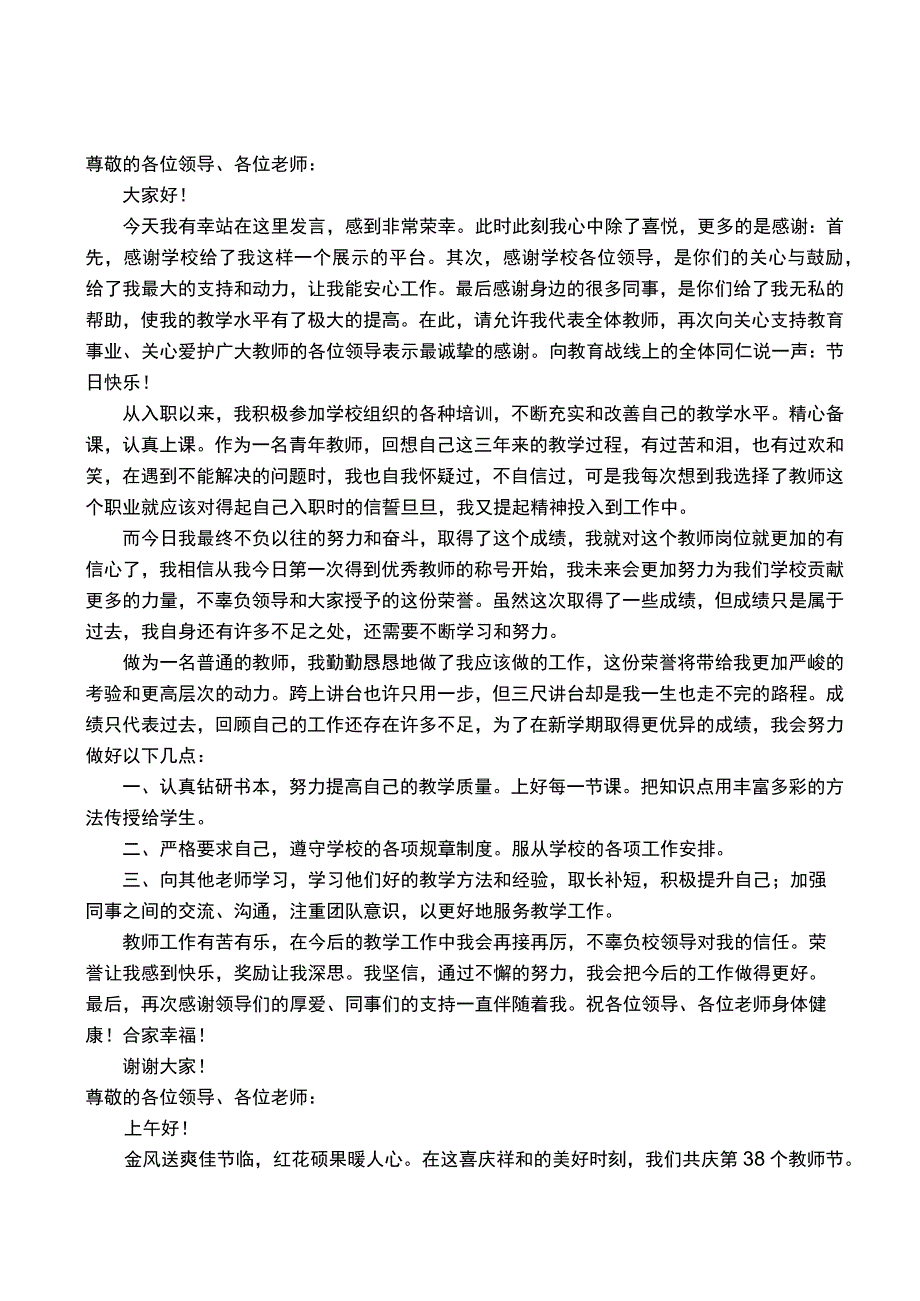 尊敬的各位领导、各位老师：

大家好！

今天我有幸站在这里发言，感到非常荣幸。此时此刻我心中除了喜悦，更多的是感谢：首先，感谢学校给了我这样一个展示的平台。其次，感谢学校各位领导，是你们的关心与鼓励，给了我最大的支持和动力，让我能安心工作。最后感谢身边的很多同事，是你们给了我无私的帮助，使我的教学水平有了极大的提高。在此，请允许我代表全体教师，再次向关心支持教育事业、关心爱护广大教师的各位领导表示最诚挚的感谢。向教育战线上的全体同仁说一声：节日快乐！

从入职以来，我积极参加学校组织的各种培训，不断充实和改善自己的教学水平。精心备课，认真上课。作为一名青年教师，回想自己这三年来的教学过程，有过苦和泪，也有过欢和笑，在遇到不能解决的问题时，我也自我怀疑过，不自信过，可是我每次想到我选择了教师这个职业就应该对得起自己入职时的信誓旦旦，我又提起精神投入到工作中。

而今日我最终不负以往的努力和奋斗，取得了这个成绩，我就对这个教师岗位就更加的有信心了，我相信从我今日第一次得到优秀教师的称号开始，我未来会更加努力为我们学校贡献更多的力量，不辜负领导和大家授予的这份荣誉。虽然这次取得了一些成绩，但成绩只是属于过去，我自身还有许多不足之处，还需要不断学习和努力。

做为一名普通的教师，我勤勤恳恳地做了我应该做的工作，这份荣誉将带给我更加严峻的考验和更高层次的动力。跨上讲台也许只用一步，但三尺讲台却是我一生也走不完的路程。成绩只代表过去，回顾自己的工作还存在许多不足，为了在新学期取得更优异的成绩，我会努力做好以下几点：

一、认真钻研书本，努力提高自己的教学质量。上好每一节课。把知识点用丰富多彩的方法传授给学生。

二、严格要求自己，遵守学校的各项规章制度。服从学校的各项工作安排。

三、向其他老师学习，学习他们好的教学方法和经验，取长补短，积极提升自己；加强同事之间的交流、沟通，注重团队意识，以更好地服务教学工作。

教师工作有苦有乐，在今后的教学工作中我会再接再厉，不辜负校领导对我的信任。荣誉让我感到快乐，奖励让我深思。我坚信，通过不懈的努力，我会把今后的工作做得更好。最后，再次感谢领导们的厚爱、同事们的支持一直伴随着我。祝各位领导、各位老师身体健康！合家幸福！

谢谢大家！

尊敬的各位领导、各位老师：

上午好！

金风送爽佳节临，红花硕果暖人心。在这喜庆祥和的美好时刻，我们共庆第38个教师节。